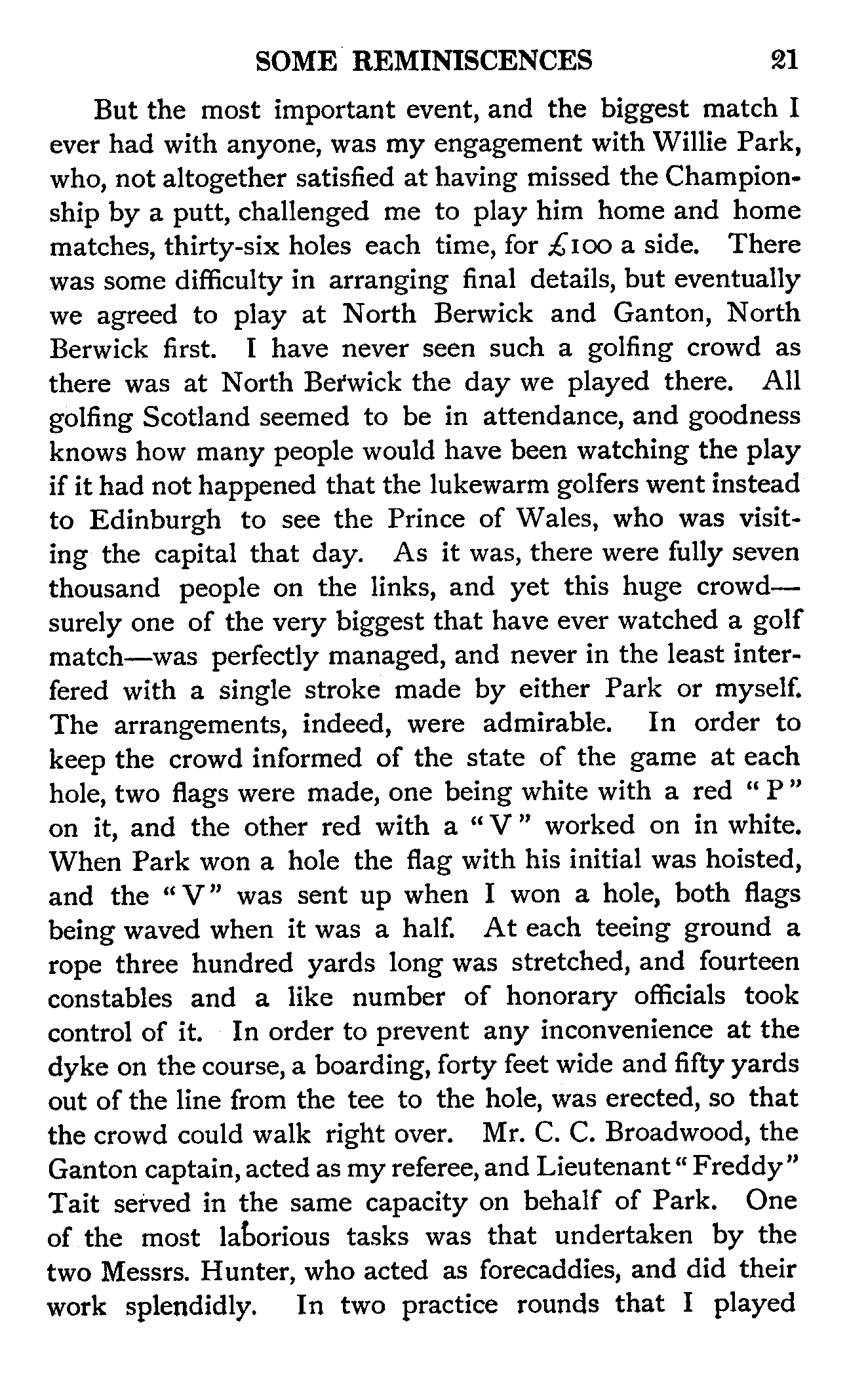 SOME REMINISCENCES 21

But the most important event, and the biggest match I ever had with anyone, was my engagement with Willie Park, who, not altogether satisfied at having missed the Championship by a putt, challenged me to play him home and home matches, thirty-six holes each time, for £100 a side. There was some difficulty in arranging final details, but eventually we agreed to play at North Berwick and Ganton, North Berwick first. I have never seen such a golfing crowd as there was at North Berwick the day we played there. All golfing Scotland seemed to be in attendance, and goodness knows how many people would have been watching the play if it had not happened that the lukewarm golfers went instead to Edinburgh to see the Prince of Wales, who was visiting the capital that day. As it was, there were fully seven thousand people on the links, and yet this huge crowd—surely one of the very biggest that have ever watched a golf match—was perfectly managed, and never in the least interfered with a single stroke made by either Park or myself. The arrangements, indeed, were admirable. In order to keep the crowd informed of the state of the game at each hole, two flags were made, one being white with a red "P" on it, and the other red with a "V" worked on in white. When Park won a hole the flag with his initial was hoisted, and the "V" was sent up when I won a hole, both flags being waved when it was a half. At each teeing ground a rope three hundred yards long was stretched, and fourteen constables and a like number of honorary officials took control of it. In order to prevent any inconvenience at the dyke on the course, a boarding, forty feet wide and fifty yards out of the line from the tee to the hole, was erected, so that the crowd could walk right over. Mr. C. C. Broadwood, the Ganton captain, acted as my referee, and Lieutenant "Freddy" Tait served in the same capacity on behalf of Park. One of the most laborious tasks was that undertaken by the two Messrs. Hunter, who acted as forecaddies, and did their work splendidly. In two practice rounds that I played